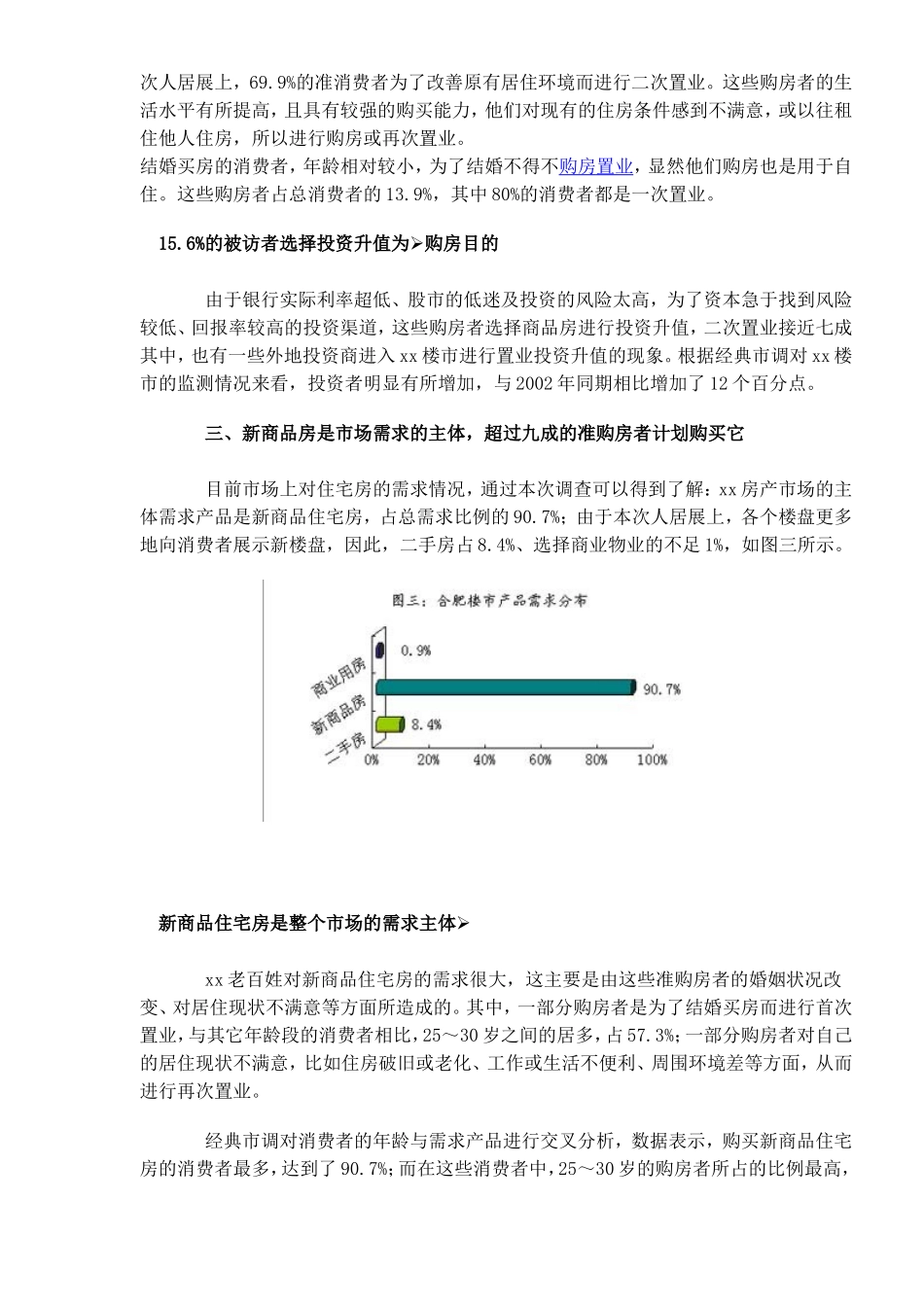 次人居展上，69.9%的准消费者为了改善原有居住环境而进行二次置业。这些购房者的生活水平有所提高，且具有较强的购买能力，他们对现有的住房条件感到不满意，或以往租住他人住房，所以进行购房或再次置业。
结婚买房的消费者，年龄相对较小，为了结婚不得不购房置业，显然他们购房也是用于自住。这些购房者占总消费者的13.9%，其中80%的消费者都是一次置业。

15.6%的被访者选择投资升值为➢购房目的

由于银行实际利率超低、股市的低迷及投资的风险太高，为了资本急于找到风险较低、回报率较高的投资渠道，这些购房者选择商品房进行投资升值，二次置业接近七成其中，也有一些外地投资商进入xx楼市进行置业投资升值的现象。根据经典市调对xx楼市的监测情况来看，投资者明显有所增加，与2002年同期相比增加了12个百分点。

三、新商品房是市场需求的主体，超过九成的准购房者计划购买它

目前市场上对住宅房的需求情况，通过本次调查可以得到了解：xx房产市场的主体需求产品是新商品住宅房，占总需求比例的90.7%；由于本次人居展上，各个楼盘更多地向消费者展示新楼盘，因此，二手房占8.4%、选择商业物业的不足1%，如图三所示。

图三：合肥楼市产品需求分布

商业用房 0.9%
新商品房 90.7%
二手房 8.4%
0% 20% 40% 60% 80% 100%

新商品住宅房是整个市场的需求主体➢

xx老百姓对新商品住宅房的需求很大，这主要是由这些准购房者的婚姻状况改变、对居住现状不满意等方面所造成的。其中，一部分购房者是为了结婚买房而进行首次置业，与其它年龄段的消费者相比，25～30岁之间的居多，占57.3%；一部分购房者对自己的居住现状不满意，比如住房破旧或老化、工作或生活不便利、周围环境差等方面，从而进行再次置业。

经典市调对消费者的年龄与需求产品进行交叉分析，数据表示，购买新商品住宅房的消费者最多，达到了90.7%；而在这些消费者中，25～30岁的购房者所占的比例最高，